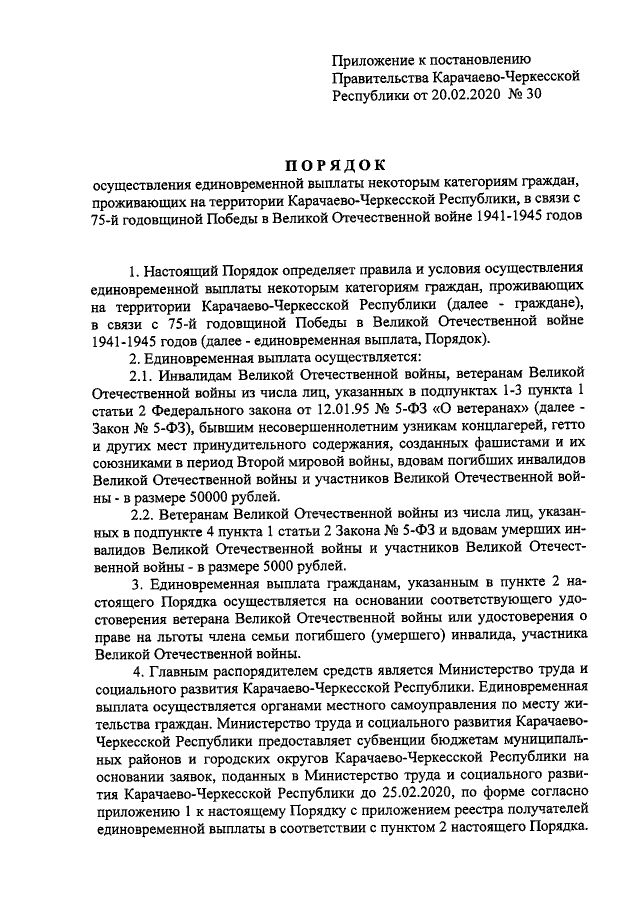 Приложение к постановлению Правительства Карачаево-Черкесской Республики от 20.02.2020 № 30

ПОРЯДОК
осуществления единовременной выплаты некоторым категориям граждан, проживающих на территории Карачаево-Черкесской Республики, в связи с 75-й годовщиной Победы в Великой Отечественной войне 1941-1945 годов

1. Настоящий Порядок определяет правила и условия осуществления единовременной выплаты некоторым категориям граждан, проживающих на территории Карачаево-Черкесской Республики (далее - граждане), в связи с 75-й годовщиной Победы в Великой Отечественной войне 1941-1945 годов (далее - единовременная выплата, Порядок).

2. Единовременная выплата осуществляется:

2.1. Инвалидам Великой Отечественной войны, ветеранам Великой Отечественной войны из числа лиц, указанных в подпунктах 1-3 пункта 1 статьи 2 Федерального закона от 12.01.95 № 5-ФЗ «О ветеранах» (далее - Закон № 5-ФЗ), бывшим несовершеннолетним узникам концлагерей, гетто и других мест принудительного содержания, созданных фашистами и их союзниками в период Второй мировой войны, вдовам погибших инвалидов Великой Отечественной войны и участников Великой Отечественной войны - в размере 50000 рублей.

2.2. Ветеранам Великой Отечественной войны из числа лиц, указанных в подпункте 4 пункта 1 статьи 2 Закона № 5-ФЗ и вдовам умерших инвалидов Великой Отечественной войны и участников Великой Отечественной войны - в размере 5000 рублей.

3. Единовременная выплата гражданам, указанным в пункте 2 настоящего Порядка осуществляется на основании соответствующего удостоверения ветерана Великой Отечественной войны или удостоверения о праве на льготы члена семьи погибшего (умершего) инвалида, участника Великой Отечественной войны.

4. Главным распорядителем средств является Министерство труда и социального развития Карачаево-Черкесской Республики. Единовременная выплата осуществляется органами местного самоуправления по месту жительства граждан. Министерство труда и социального развития Карачаево-Черкесской Республики предоставляет субвенции бюджетам муниципальных районов и городских округов Карачаево-Черкесской Республики на основании заявок, поданных в Министерство труда и социального развития Карачаево-Черкесской Республики до 25.02.2020, по форме согласно приложению 1 к настоящему Порядку с приложением реестра получателей единовременной выплаты в соответствии с пунктом 2 настоящего Порядка.